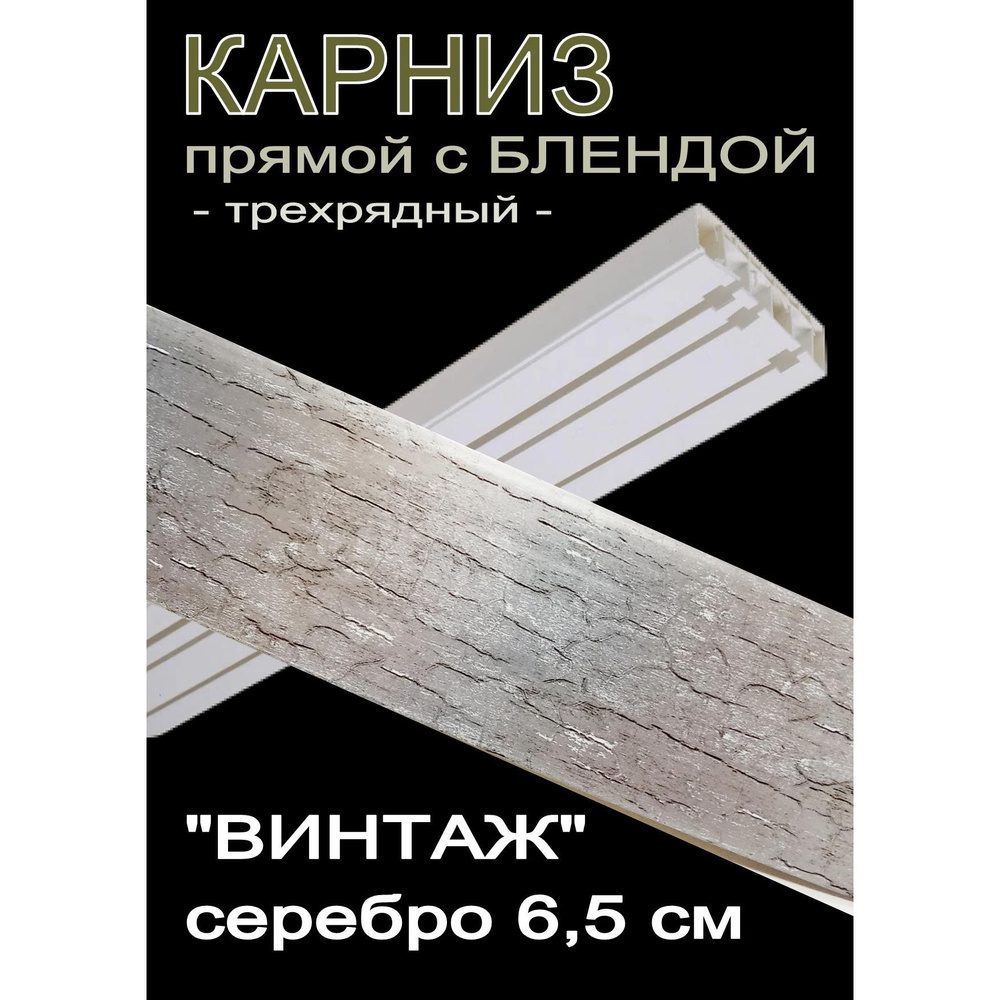 КАРНИЗ
прямой с БЛЕНДОЙ
- трехрядный -

"ВИНТАЖ"
серебро 6,5 см